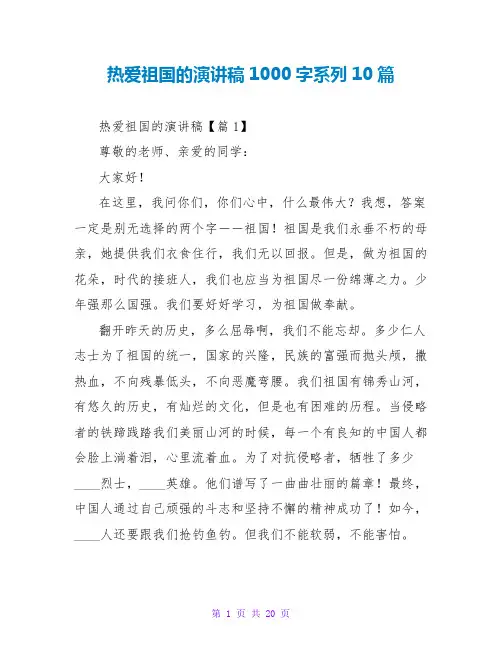 热爱祖国的演讲稿 1000 字系列 10 篇

热爱祖国的演讲稿【篇 1】

尊敬的老师、亲爱的同学：

大家好！

在这里，我问你们，你们心中，什么最伟大？我想，答案一定是别无选择的两个字——祖国！祖国是我们永垂不朽的母亲，她提供我们衣食住行，我们无以回报。但是，做为祖国的花朵，时代的接班人，我们也应当为祖国尽一份绵薄之力。少年强那么国强。我们要好好学习，为祖国做奉献。

翻开昨天的历史，多么屈辱啊，我们不能忘却。多少仁人志士为了祖国的统一，国家的兴隆，民族的富强而抛头颅，撒热血，不向残暴低头，不向恶魔弯腰。我们祖国有锦秀山河，有悠久的历史，有灿烂的文化，但是也有困难的历程。当侵略者的铁蹄践踏我们美丽山河的时候，每一个有良知的中国人都会脸上淌着泪，心里流着血。为了对抗侵略者，牺牲了多少____烈士，____英雄。他们谱写了一曲曲壮丽的篇章！最终，中国人通过自己顽强的斗志和坚持不懈的精神成功了！如今，____人还要跟我们抢钓鱼钓。但我们不能软弱，不能害怕。

第 1 页 共 20 页